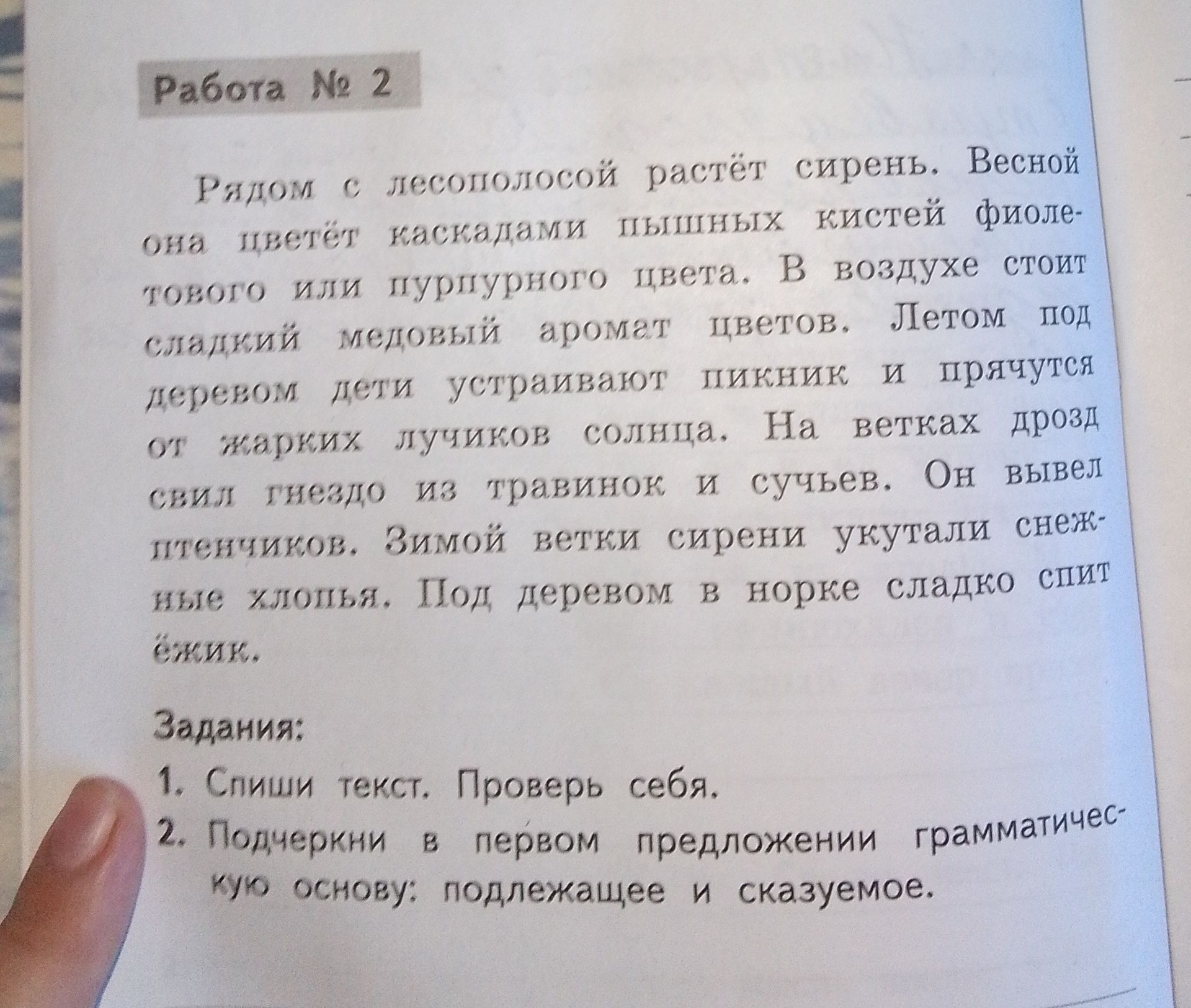 Работа № 2

Рядом с лесополосой растёт сирень. Весной она цветёт каскадами пышных кистей фиолетового или пурпурного цвета. В воздухе стоит сладкий медовый аромат цветов. Летом под деревом дети устраивают пикник и прячутся от жарких лучиков солнца. На ветках дрозд свил гнездо из травинок и сучьев. Он вывел птенчиков. Зимой ветки сирени укутали снежные хлопья. Под деревом в норке сладко спит ёжик.

Задания:

1. Спиши текст. Проверь себя.
2. Подчеркни в первом предложении грамматическую основу: подлежащее и сказуемое.